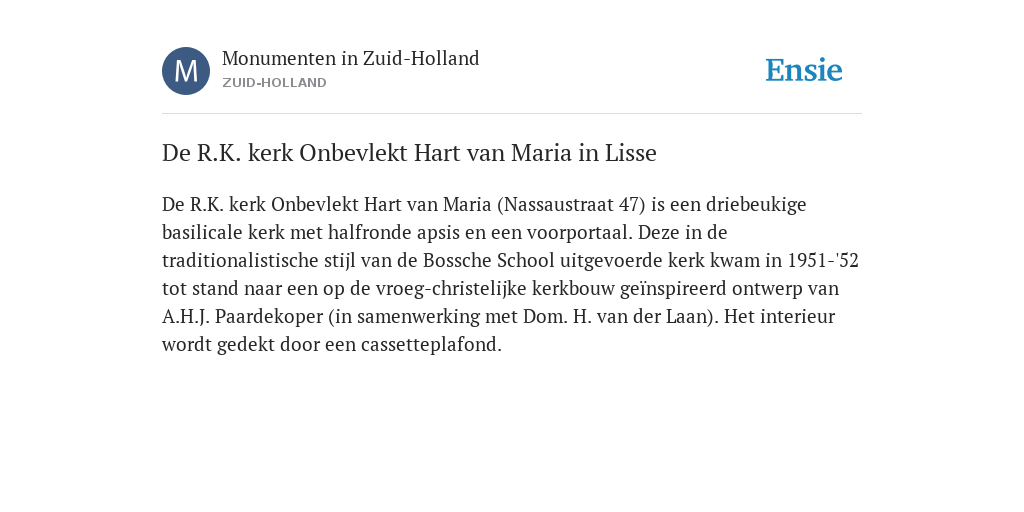 M

Monumenten in Zuid-Holland
ZUID-HOLLAND

Ensie

De R.K. kerk Onbevlekt Hart van Maria in Lisse

De R.K. kerk Onbevlekt Hart van Maria (Nassaustraat 47) is een driebeukige basilicale kerk met halfronde apsis en een voorportaal. Deze in de traditionalistische stijl van de Bossche School uitgevoerde kerk kwam in 1951-'52 tot stand naar een op de vroeg-christelijke kerkbouw geïnspireerd ontwerp van A.H.J. Paardekoper (in samenwerking met Dom. H. van der Laan). Het interieur wordt gedekt door een cassetteplafond.